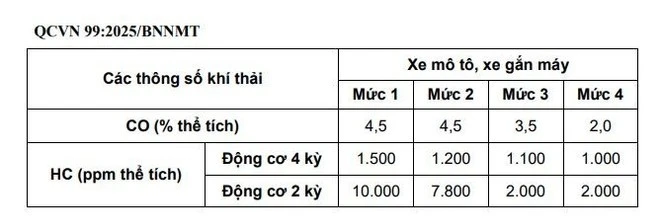 QCVN 99:2025/BNNMT

| Các thông số khí thải | | Xe mô tô, xe gắn máy | | | |
|---|---|---|---|---|---|
| | | Mức 1 | Mức 2 | Mức 3 | Mức 4 |
| CO (% thể tích) | | 4,5 | 4,5 | 3,5 | 2,0 |
| HC (ppm thể tích) | Động cơ 4 kỳ | 1.500 | 1.200 | 1.100 | 1.000 |
| | Động cơ 2 kỳ | 10.000 | 7.800 | 2.000 | 2.000 |